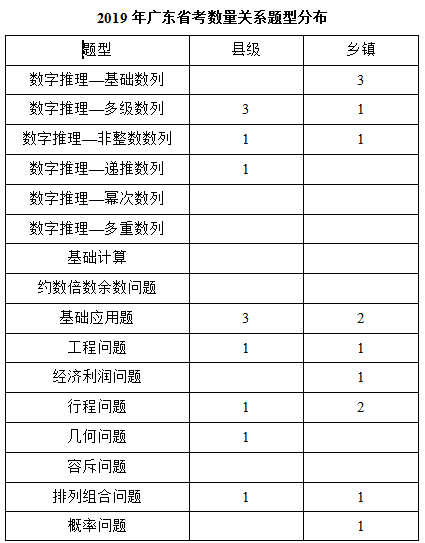 2019 年广东省考数量关系题型分布

| 题型 | 县级 | 乡镇 |
|---|---|---|
| 数字推理—基础数列 |  | 3 |
| 数字推理—多级数列 | 3 | 1 |
| 数字推理—非整数数列 | 1 | 1 |
| 数字推理—递推数列 | 1 |  |
| 数字推理—幂次数列 |  |  |
| 数字推理—多重数列 |  |  |
| 基础计算 |  |  |
| 约数倍数余数问题 |  |  |
| 基础应用题 | 3 | 2 |
| 工程问题 | 1 | 1 |
| 经济利润问题 |  | 1 |
| 行程问题 | 1 | 2 |
| 几何问题 | 1 |  |
| 容斥问题 |  |  |
| 排列组合问题 | 1 | 1 |
| 概率问题 |  | 1 |